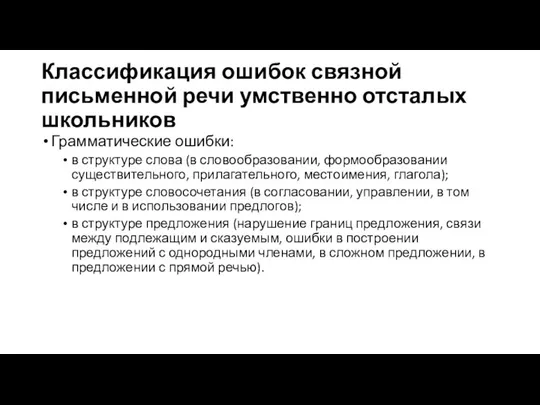 Классификация ошибок связной письменной речи умственно отсталых школьников

• Грамматические ошибки:
  • в структуре слова (в словообразовании, формообразовании существительного, прилагательного, местоимения, глагола);
  • в структуре словосочетания (в согласовании, управлении, в том числе и в использовании предлогов);
  • в структуре предложения (нарушение границ предложения, связи между подлежащим и сказуемым, ошибки в построении предложений с однородными членами, в сложном предложении, в предложении с прямой речью).